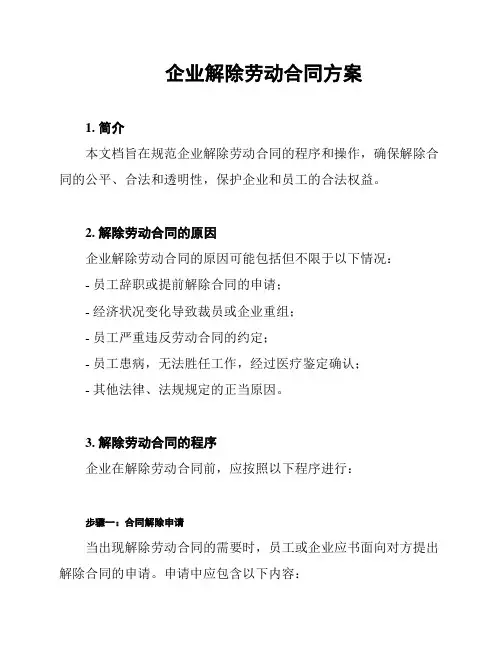 企业解除劳动合同方案

1. 简介

本文档旨在规范企业解除劳动合同的程序和操作，确保解除合同的公平、合法和透明性，保护企业和员工的合法权益。

2. 解除劳动合同的原因

企业解除劳动合同的原因可能包括但不限于以下情况：

- 员工辞职或提前解除合同的申请；

- 经济状况变化导致裁员或企业重组；

- 员工严重违反劳动合同的约定；

- 员工患病，无法胜任工作，经过医疗鉴定确认；

- 其他法律、法规规定的正当原因。

3. 解除劳动合同的程序

企业在解除劳动合同前，应按照以下程序进行：

步骤一：合同解除申请

当出现解除劳动合同的需要时，员工或企业应书面向对方提出解除合同的申请。申请中应包含以下内容：